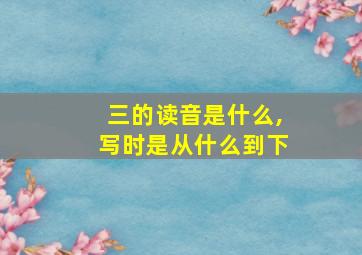 三的读音是什么，
写时是从什么到下